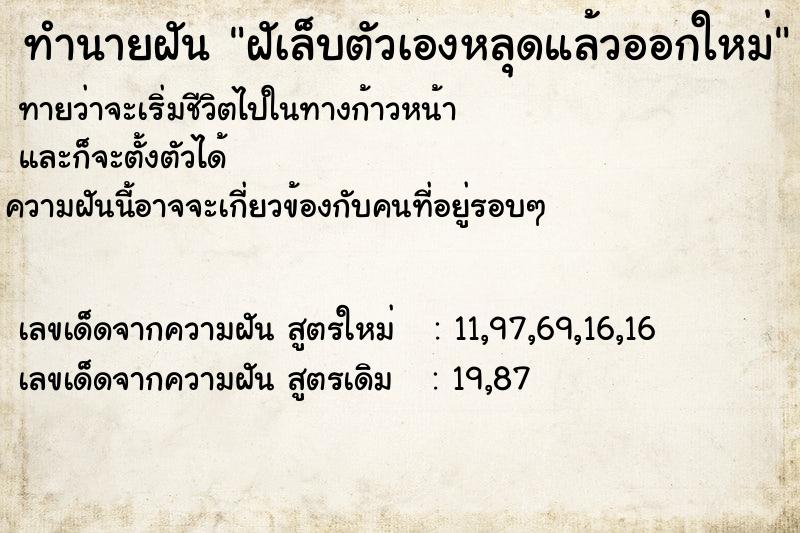 ทำนายฝัน "ฝันเล็บตัวเองหลุดแล้วออกใหม่"

ทายว่าจะเริ่มชีวิตไปในทางก้าวหน้า
และก็จะตั้งตัวได้
ความฝันนี้อาจจะเกี่ยวข้องกับคนที่อยู่รอบๆ

เลขเด็ดจากความฝัน สูตรใหม่ : 11,97,69,16,16
เลขเด็ดจากความฝัน สูตรเดิม : 19,87